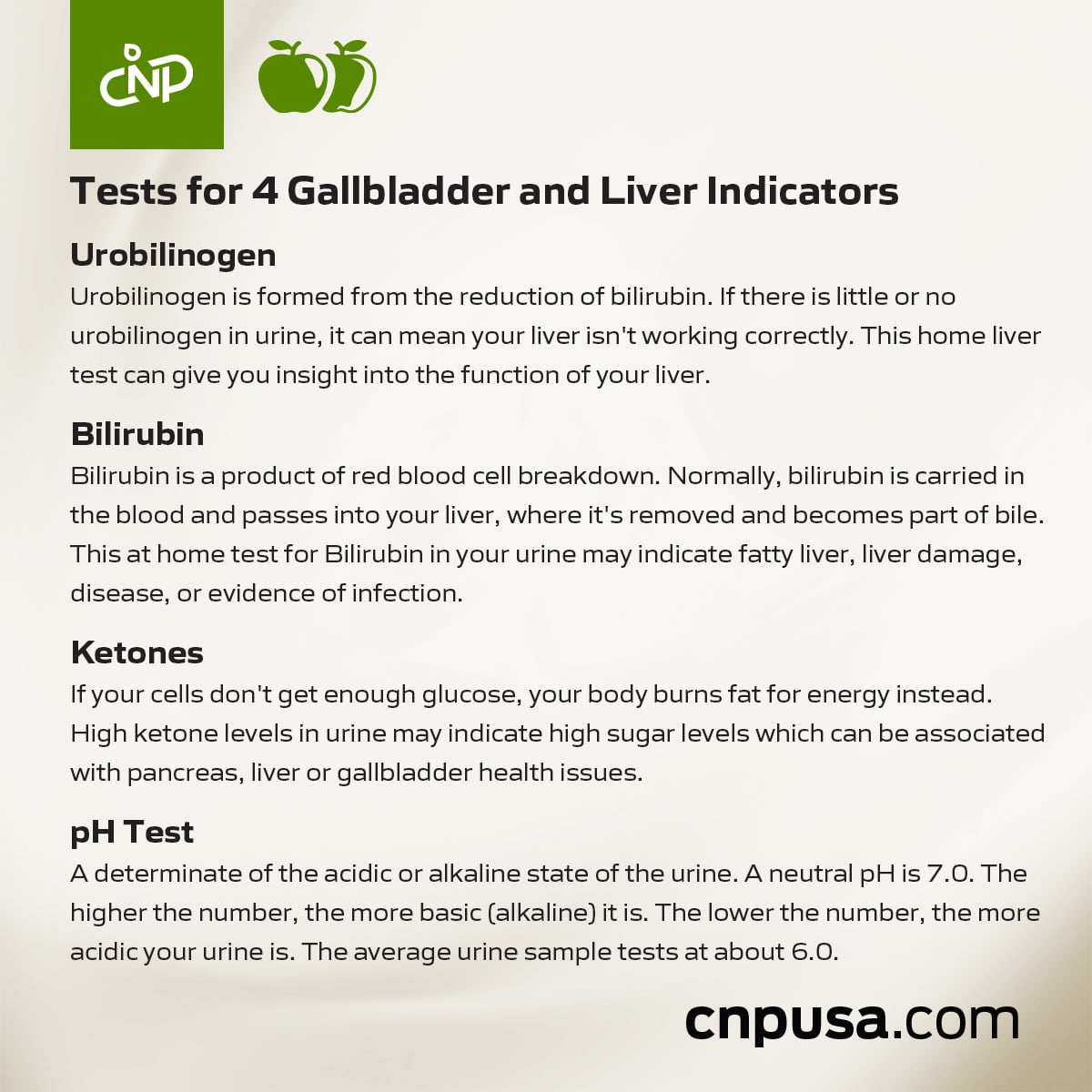 CNP

Tests for 4 Gallbladder and Liver Indicators

Urobilinogen

Urobilinogen is formed from the reduction of bilirubin. If there is little or no urobilinogen in urine, it can mean your liver isn't working correctly. This home liver test can give you insight into the function of your liver.

Bilirubin

Bilirubin is a product of red blood cell breakdown. Normally, bilirubin is carried in the blood and passes into your liver, where it's removed and becomes part of bile. This at home test for Bilirubin in your urine may indicate fatty liver, liver damage, disease, or evidence of infection.

Ketones

If your cells don't get enough glucose, your body burns fat for energy instead. High ketone levels in urine may indicate high sugar levels which can be associated with pancreas, liver or gallbladder health issues.

pH Test

A determinate of the acidic or alkaline state of the urine. A neutral pH is 7.0. The higher the number, the more basic (alkaline) it is. The lower the number, the more acidic your urine is. The average urine sample tests at about 6.0.

cnpusa.com